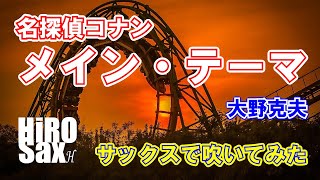 名探偵コナン
メイン・テーマ
大野克夫
HiRO Sax H
サックスで吹いてみた